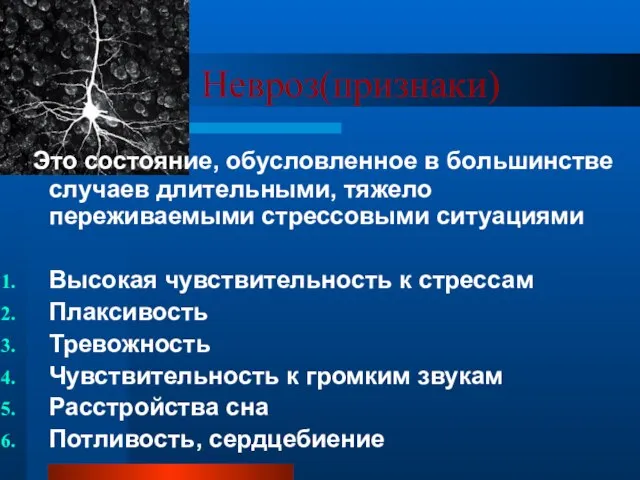 Невроз(признаки)

Это состояние, обусловленное в большинстве случаев длительными, тяжело переживаемыми стрессовыми ситуациями

1. Высокая чувствительность к стрессам
2. Плаксивость
3. Тревожность
4. Чувствительность к громким звукам
5. Расстройства сна
6. Потливость, сердцебиение